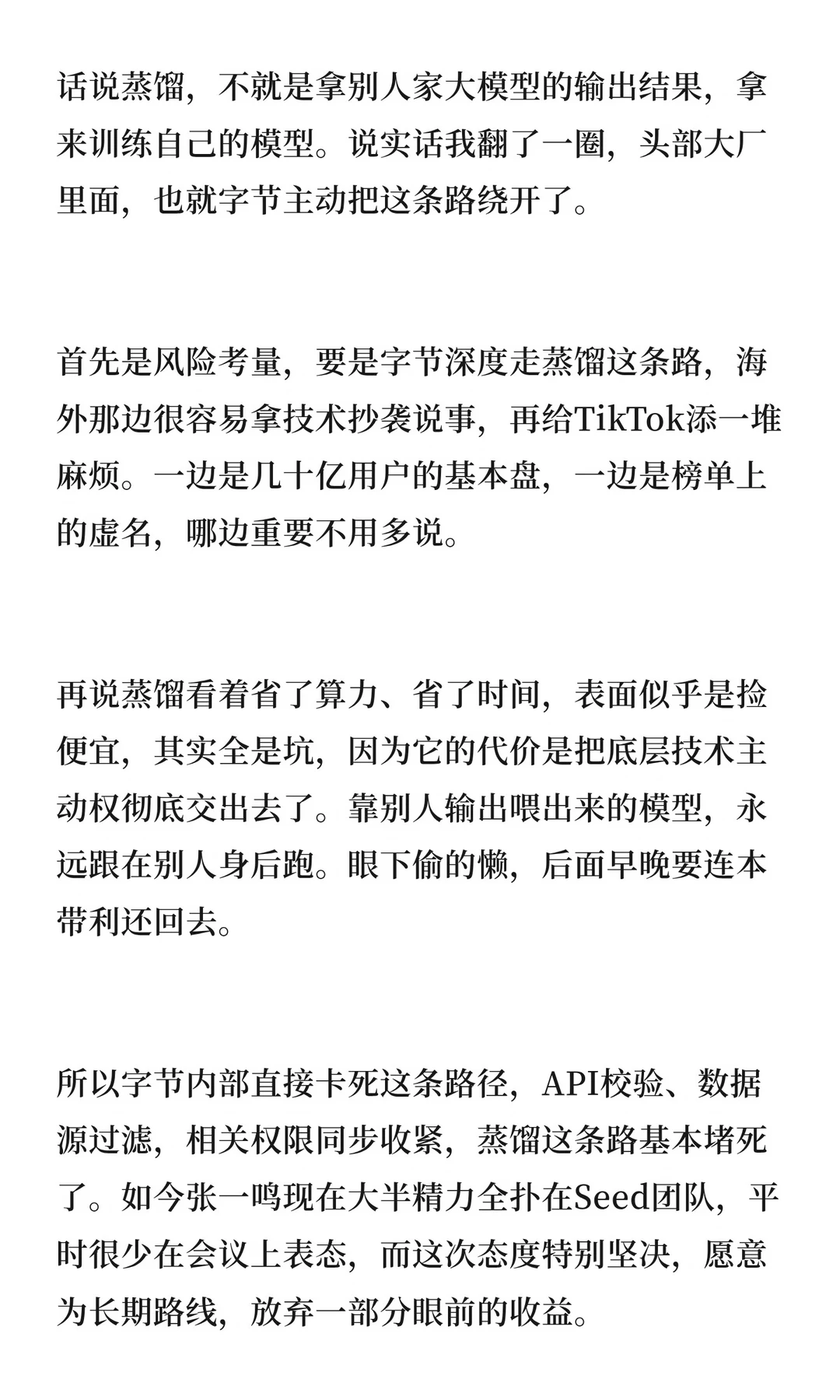 话说蒸馏，不就是拿别人家大模型的输出结果，拿来训练自己的模型。说实话我翻了一圈，头部大厂里面，也就字节主动把这条路绕开了。

首先是风险考量，要是字节深度走蒸馏这条路，海外那边很容易拿技术抄袭说事，再给TikTok添一堆麻烦。一边是几十亿用户的基本盘，一边是榜单上的虚名，哪边重要不用多说。

再说蒸馏看着省了算力、省了时间，表面似乎是捡便宜，其实全是坑，因为它的代价是把底层技术主动权彻底交出去了。靠别人输出喂出来的模型，永远跟在别人身后跑。眼下偷的懒，后面早晚要连本带利还回去。

所以字节内部直接卡死这条路径，API校验、数据源过滤，相关权限同步收紧，蒸馏这条路基本堵死了。如今张一鸣现在大半精力全扑在Seed团队，平时很少在会议上表态，而这次态度特别坚决，愿意为长期路线，放弃一部分眼前的收益。